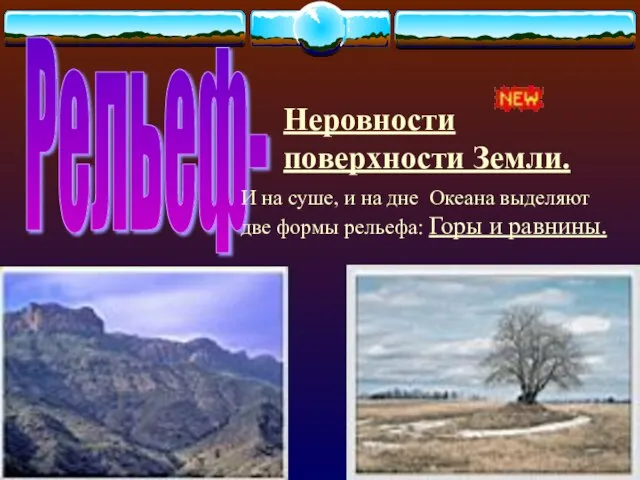 Рельеф-

NEW

Неровности поверхности Земли.

И на суше, и на дне Океана выделяют две формы рельефа: Горы и равнины.